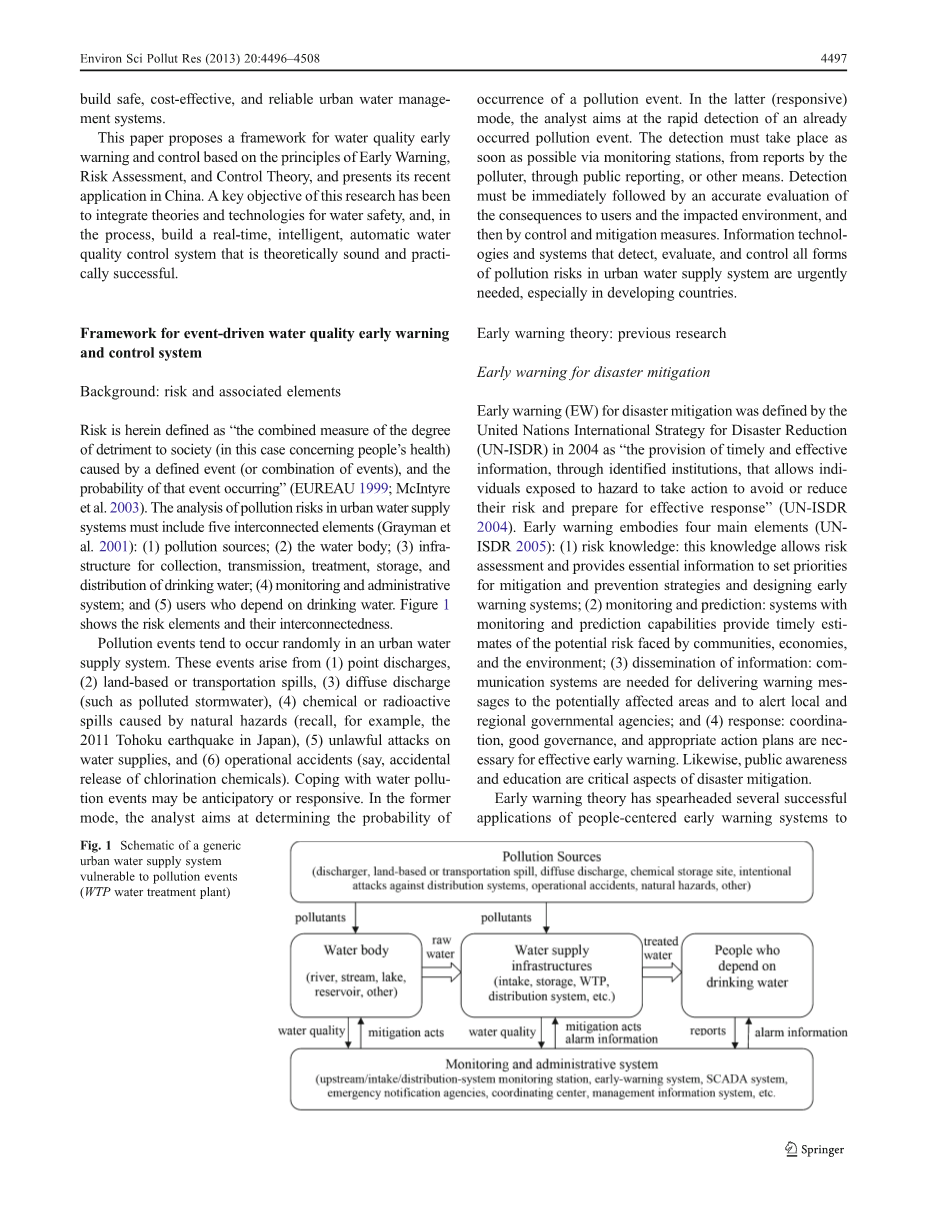 Environ Sci Pollut Res (2013) 20:4496–4508

4497

build safe, cost-effective, and reliable urban water management systems.

This paper proposes a framework for water quality early warning and control based on the principles of Early Warning, Risk Assessment, and Control Theory, and presents its recent application in China. A key objective of this research has been to integrate theories and technologies for water safety, and, in the process, build a real-time, intelligent, automatic water quality control system that is theoretically sound and practically successful.

Framework for event-driven water quality early warning and control system

Background: risk and associated elements

Risk is herein defined as "the combined measure of the degree of detriment to society (in this case concerning people's health) caused by a defined event (or combination of events), and the probability of that event occurring" (EUREAU 1999; McIntyre et al. 2003). The analysis of pollution risks in urban water supply systems must include five interconnected elements (Grayman et al. 2001): (1) pollution sources; (2) the water body; (3) infrastructure for collection, transmission, treatment, storage, and distribution of drinking water; (4) monitoring and administrative system; and (5) users who depend on drinking water. Figure 1 shows the risk elements and their interconnectedness.

Pollution events tend to occur randomly in an urban water supply system. These events arise from (1) point discharges, (2) land-based or transportation spills, (3) diffuse discharge (such as polluted stormwater), (4) chemical or radioactive spills caused by natural hazards (recall, for example, the 2011 Tohoku earthquake in Japan), (5) unlawful attacks on water supplies, and (6) operational accidents (say, accidental release of chlorination chemicals). Coping with water pollution events may be anticipatory or responsive. In the former mode, the analyst aims at determining the probability of occurrence of a pollution event. In the latter (responsive) mode, the analyst aims at the rapid detection of an already occurred pollution event. The detection must take place as soon as possible via monitoring stations, from reports by the polluter, through public reporting, or other means. Detection must be immediately followed by an accurate evaluation of the consequences to users and the impacted environment, and then by control and mitigation measures. Information technologies and systems that detect, evaluate, and control all forms of pollution risks in urban water supply system are urgently needed, especially in developing countries.

Early warning theory: previous research

Early warning for disaster mitigation

Early warning (EW) for disaster mitigation was defined by the United Nations International Strategy for Disaster Reduction (UN-ISDR) in 2004 as "the provision of timely and effective information, through identified institutions, that allows individuals exposed to hazard to take action to avoid or reduce their risk and prepare for effective response" (UN-ISDR 2004). Early warning embodies four main elements (UN-ISDR 2005): (1) risk knowledge: this knowledge allows risk assessment and provides essential information to set priorities for mitigation and prevention strategies and designing early warning systems; (2) monitoring and prediction: systems with monitoring and prediction capabilities provide timely estimates of the potential risk faced by communities, economies, and the environment; (3) dissemination of information: communication systems are needed for delivering warning messages to the potentially affected areas and to alert local and regional governmental agencies; and (4) response: coordination, good governance, and appropriate action plans are necessary for effective early warning. Likewise, public awareness and education are critical aspects of disaster mitigation.

Early warning theory has spearheaded several successful applications of people-centered early warning systems to

Fig. 1 Schematic of a generic urban water supply system vulnerable to pollution events (WTP water treatment plant)

Pollution Sources
(discharger, land-based or transportation spill, diffuse discharge, chemical storage site, intentional attacks against distribution systems, operational accidents, natural hazards, other)

pollutants
pollutants

Water body
(river, stream, lake, reservoir, other)

raw water

Water supply infrastructures
(intake, storage, WTP, distribution system, etc.)

treated water

People who depend on drinking water

water quality
mitigation acts
water quality
mitigation acts
alarm information
reports
alarm information

Monitoring and administrative system
(upstream/intake/distribution-system monitoring station, early-warning system, SCADA system, emergency notification agencies, coordinating center, management information system, etc.

Springer